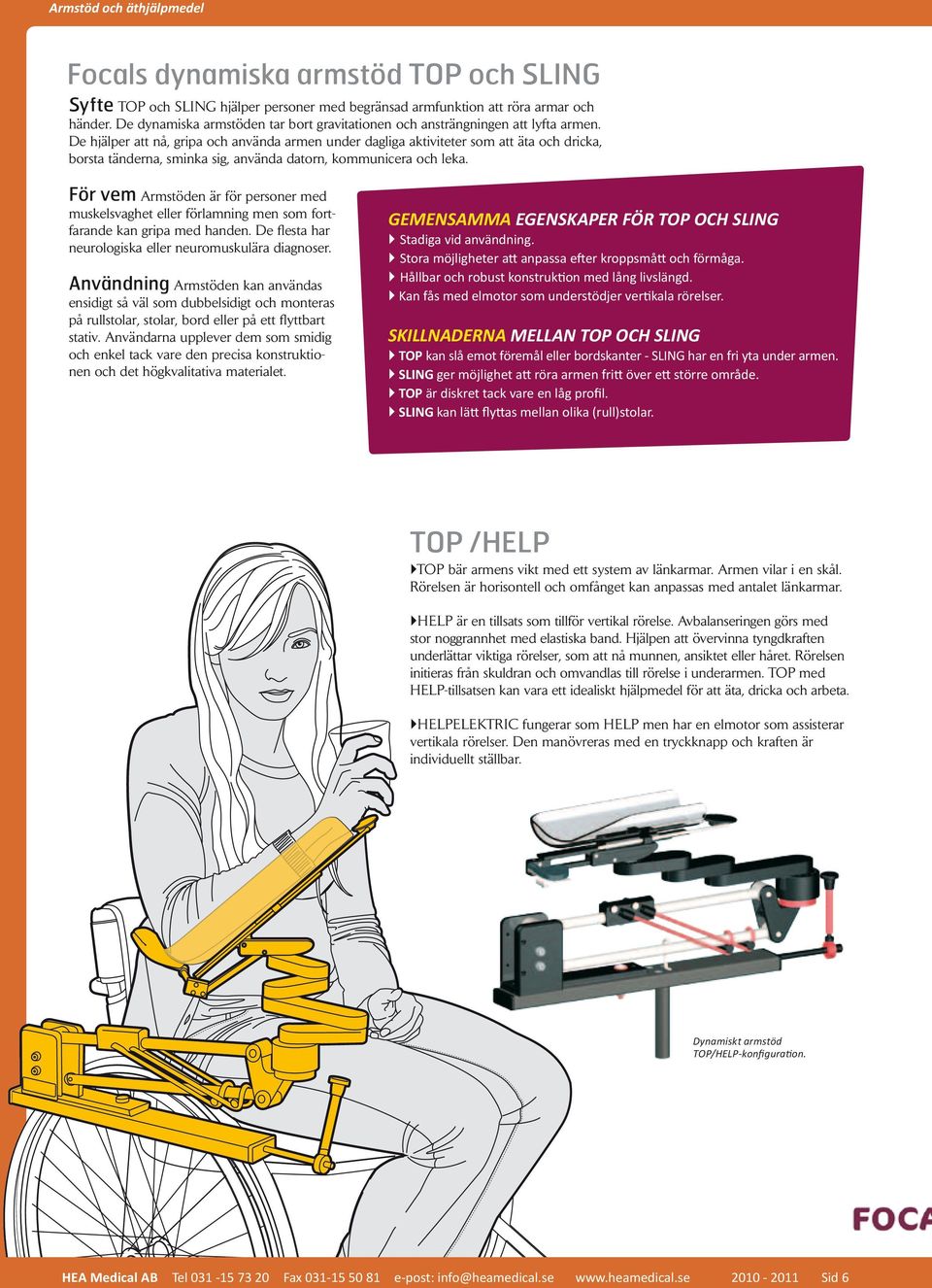 Armstöd och äthjälpmedel

Focals dynamiska armstöd TOP och SLING

Syfte TOP och SLING hjälper personer med begränsad armfunktion att röra armar och händer. De dynamiska armstöden tar bort gravitationen och ansträngningen att lyfta armen. De hjälper att nå, gripa och använda armen under dagliga aktiviteter som att äta och dricka, borsta tänderna, sminka sig, använda datorn, kommunicera och leka.

För vem Armstöden är för personer med muskelsvaghet eller förlamning men som fortfarande kan gripa med handen. De flesta har neurologiska eller neuromuskulära diagnoser.

Användning Armstöden kan användas ensidigt så väl som dubbelsidigt och monteras på rullstolar, stolar, bord eller på ett flyttbart stativ. Användarna upplever dem som smidig och enkel tack vare den precisa konstruktionen och det högkvalitativa materialet.

GEMENSAMMA EGENSKAPER FÖR TOP OCH SLING
Stadiga vid användning.
Stora möjligheter att anpassa efter kroppsmått och förmåga.
Hållbar och robust konstruktion med lång livslängd.
Kan fås med elmotor som understödjer vertikala rörelser.

SKILLNADERNA MELLAN TOP OCH SLING
TOP kan slå emot föremål eller bordskanter - SLING har en fri yta under armen.
SLING ger möjlighet att röra armen fritt över ett större område.
TOP är diskret tack vare en låg profil.
SLING kan lätt flyttas mellan olika (rull)stolar.

TOP /HELP
TOP bär armens vikt med ett system av länkarmar. Armen vilar i en skål. Rörelsen är horisontell och omfånget kan anpassas med antalet länkarmar.

HELP är en tillsats som tillför vertikal rörelse. Avbalanseringen görs med stor noggrannhet med elastiska band. Hjälpen att övervinna tyngdkraften underlättar viktiga rörelser, som att nå munnen, ansiktet eller håret. Rörelsen initieras från skuldran och omvandlas till rörelse i underarmen. TOP med HELP-tillsatsen kan vara ett idealiskt hjälpmedel för att äta, dricka och arbeta.

HELPELEKTRIC fungerar som HELP men har en elmotor som assisterar vertikala rörelser. Den manövreras med en tryckknapp och kraften är individuellt ställbar.

Dynamiskt armstöd TOP/HELP-konfiguration.

FOCA

HEA Medical AB Tel 031 -15 73 20 Fax 031-15 50 81 e-post: info@heamedical.se www.heamedical.se 2010 - 2011 Sid 6